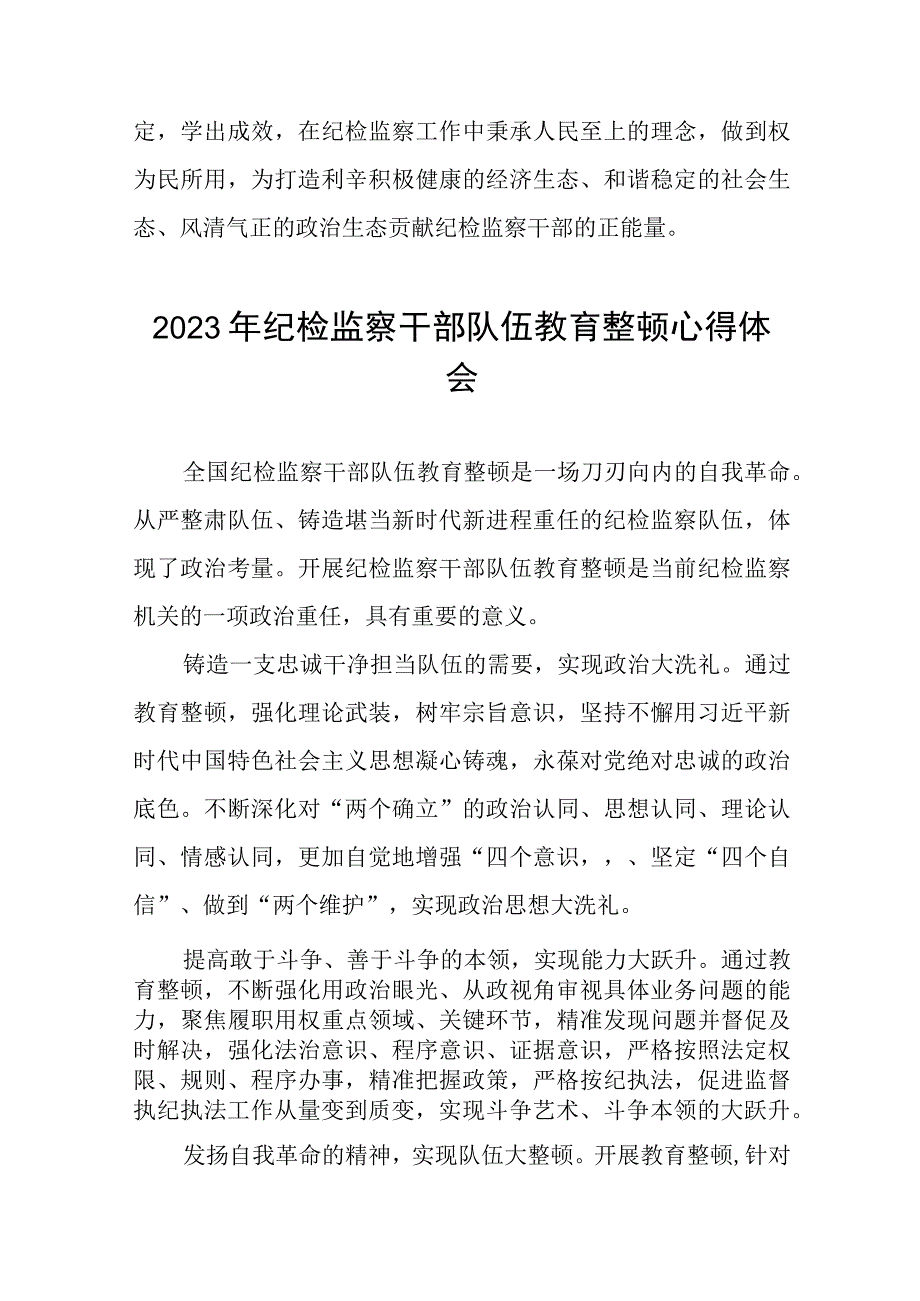 定，学出成效，在纪检监察工作中秉承人民至上的理念，做到权为民所用，为打造利辛积极健康的经济生态、和谐稳定的社会生态、风清气正的政治生态贡献纪检监察干部的正能量。

2023年纪检监察干部队伍教育整顿心得体会

全国纪检监察干部队伍教育整顿是一场刀刃向内的自我革命。从严整肃队伍、铸造堪当新时代新进程重任的纪检监察队伍，体现了政治考量。开展纪检监察干部队伍教育整顿是当前纪检监察机关的一项政治重任，具有重要的意义。

铸造一支忠诚干净担当队伍的需要，实现政治大洗礼。通过教育整顿，强化理论武装，树牢宗旨意识，坚持不懈用习近平新时代中国特色社会主义思想凝心铸魂，永葆对党绝对忠诚的政治底色。不断深化对“两个确立”的政治认同、思想认同、理论认同、情感认同，更加自觉地增强“四个意识，，、坚定“四个自信”、做到“两个维护”，实现政治思想大洗礼。

提高敢于斗争、善于斗争的本领，实现能力大跃升。通过教育整顿，不断强化用政治眼光、从政视角审视具体业务问题的能力，聚焦履职用权重点领域、关键环节，精准发现问题并督促及时解决，强化法治意识、程序意识、证据意识，严格按照法定权限、规则、程序办事，精准把握政策，严格按纪执法，促进监督执纪执法工作从量变到质变，实现斗争艺术、斗争本领的大跃升。

发扬自我革命的精神，实现队伍大整顿。开展教育整顿,针对